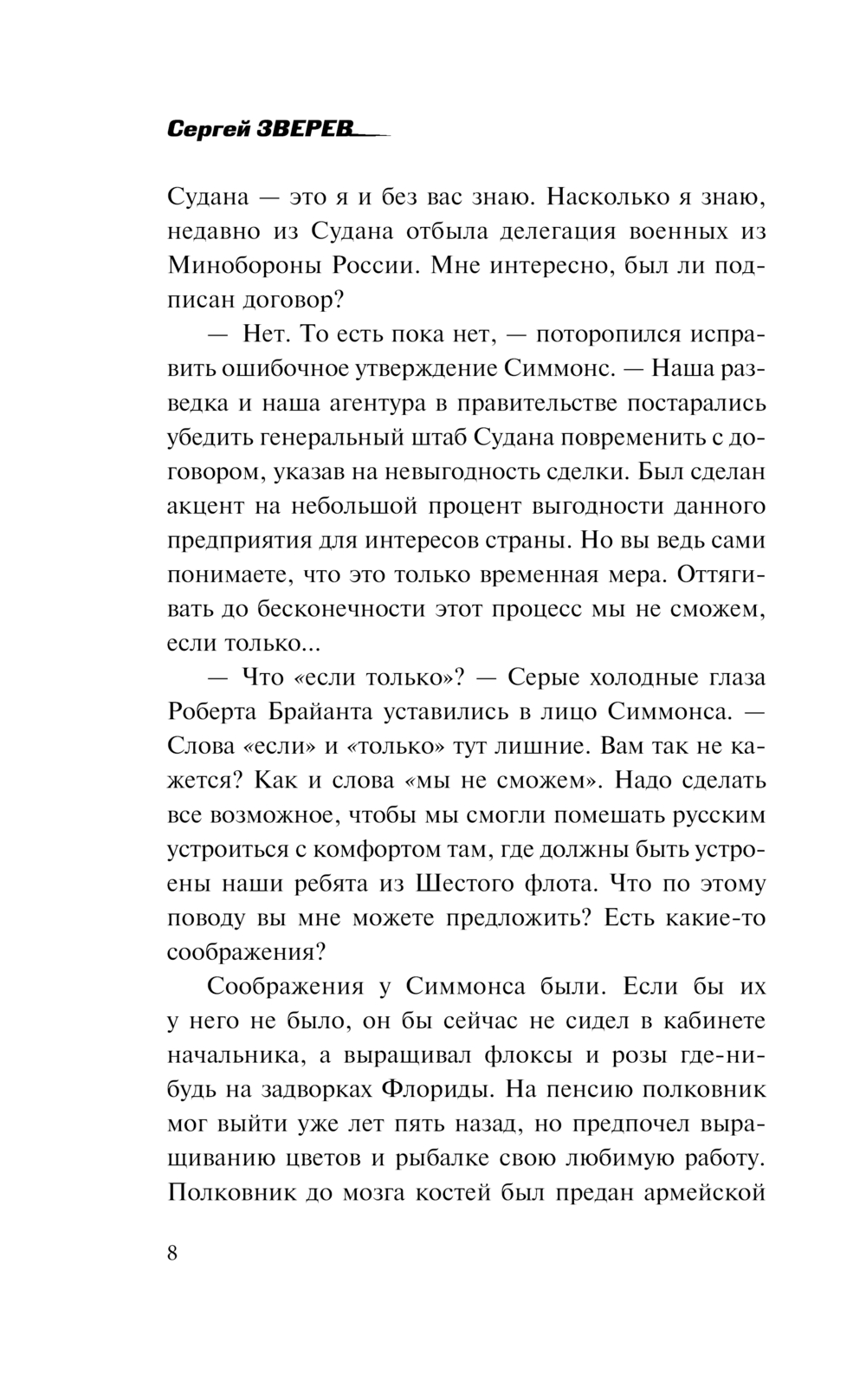 Сергей ЗВЕРЕВ

Судана — это я и без вас знаю. Насколько я знаю, недавно из Судана отбыла делегация военных из Минобороны России. Мне интересно, был ли подписан договор?

— Нет. То есть пока нет, — поторопился исправить ошибочное утверждение Симмонс. — Наша разведка и наша агентура в правительстве постарались убедить генеральный штаб Судана повременить с договором, указав на невыгодность сделки. Был сделан акцент на небольшой процент выгодности данного предприятия для интересов страны. Но вы ведь сами понимаете, что это только временная мера. Оттягивать до бесконечности этот процесс мы не сможем, если только...

— Что «если только»? — Серые холодные глаза Роберта Брайанта уставились в лицо Симмонса. — Слова «если» и «только» тут лишние. Вам так не кажется? Как и слова «мы не сможем». Надо сделать все возможное, чтобы мы смогли помешать русским устроиться с комфортом там, где должны быть устроены наши ребята из Шестого флота. Что по этому поводу вы мне можете предложить? Есть какие-то соображения?

Соображения у Симмонса были. Если бы их у него не было, он бы сейчас не сидел в кабинете начальника, а выращивал флоксы и розы где-нибудь на задворках Флориды. На пенсию полковник мог выйти уже лет пять назад, но предпочел выращиванию цветов и рыбалке свою любимую работу. Полковник до мозга костей был предан армейской

8